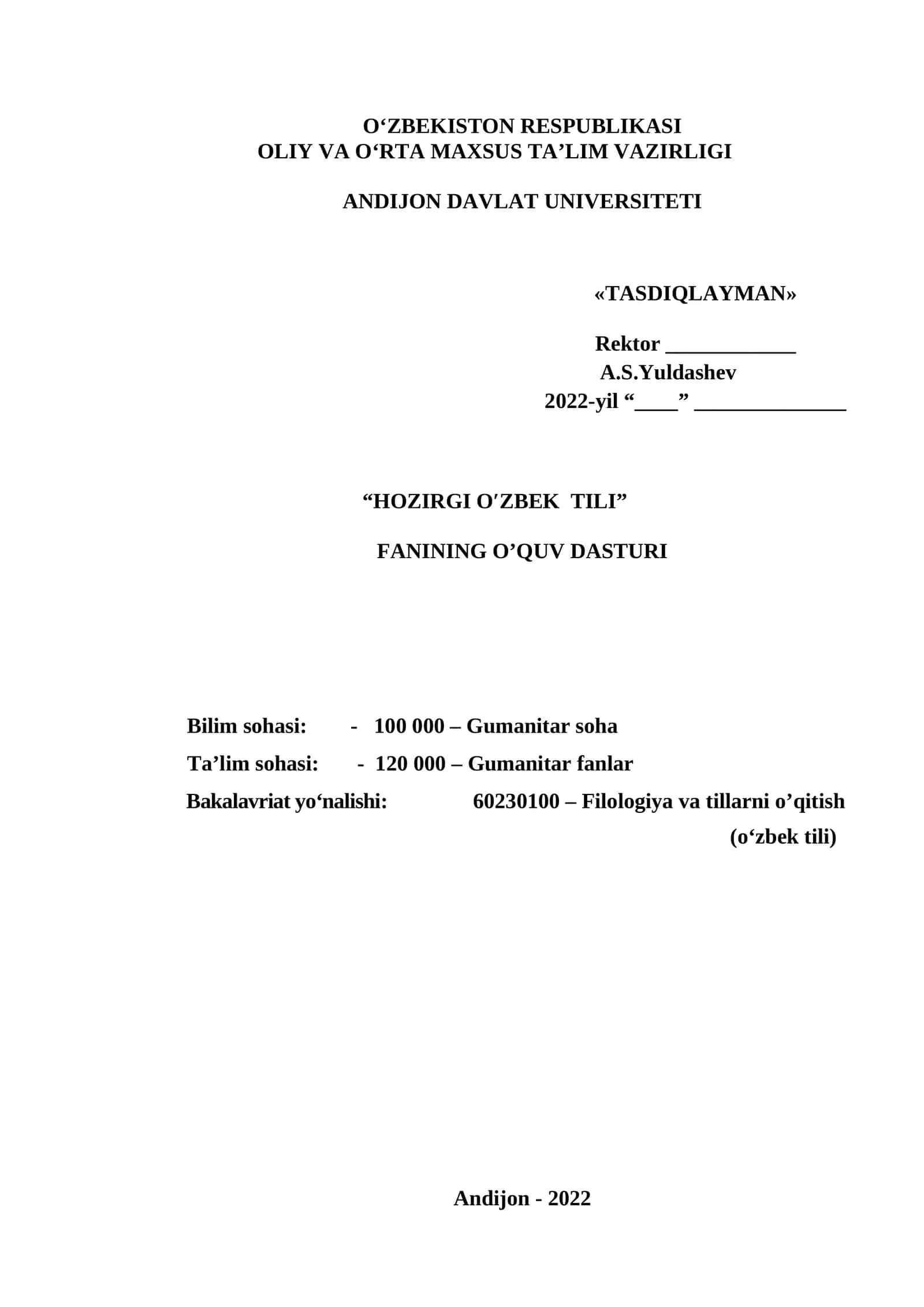 O‘ZBEKISTON RESPUBLIKASI
OLIY VA O‘RTA MAXSUS TA’LIM VAZIRLIGI

ANDIJON DAVLAT UNIVERSITETI

«TASDIQLAYMAN»

Rektor ____________
A.S.Yuldashev
2022-yil “____” ______________

“HOZIRGI O′ZBEK TILI”

FANINING O’QUV DASTURI

Bilim sohasi: - 100 000 – Gumanitar soha

Ta’lim sohasi: - 120 000 – Gumanitar fanlar

Bakalavriat yo‘nalishi: 60230100 – Filologiya va tillarni o’qitish (o‘zbek tili)

Andijon - 2022